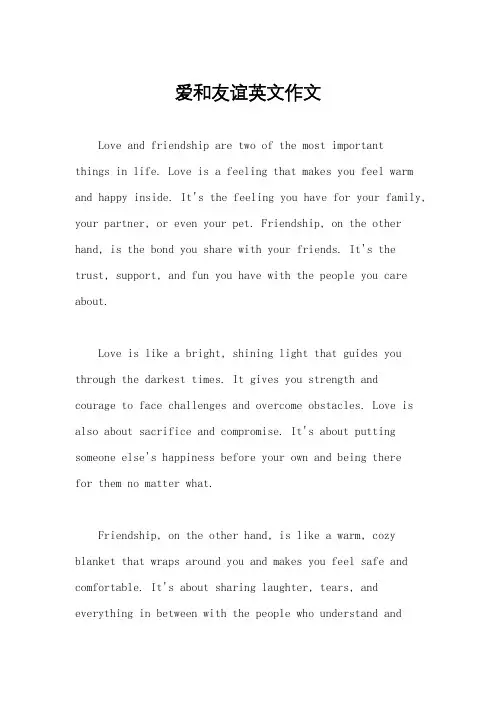 爱和友谊英文作文

Love and friendship are two of the most important things in life. Love is a feeling that makes you feel warm and happy inside. It's the feeling you have for your family, your partner, or even your pet. Friendship, on the other hand, is the bond you share with your friends. It's the trust, support, and fun you have with the people you care about.

Love is like a bright, shining light that guides you through the darkest times. It gives you strength and courage to face challenges and overcome obstacles. Love is also about sacrifice and compromise. It's about putting someone else's happiness before your own and being there for them no matter what.

Friendship, on the other hand, is like a warm, cozy blanket that wraps around you and makes you feel safe and comfortable. It's about sharing laughter, tears, and everything in between with the people who understand and